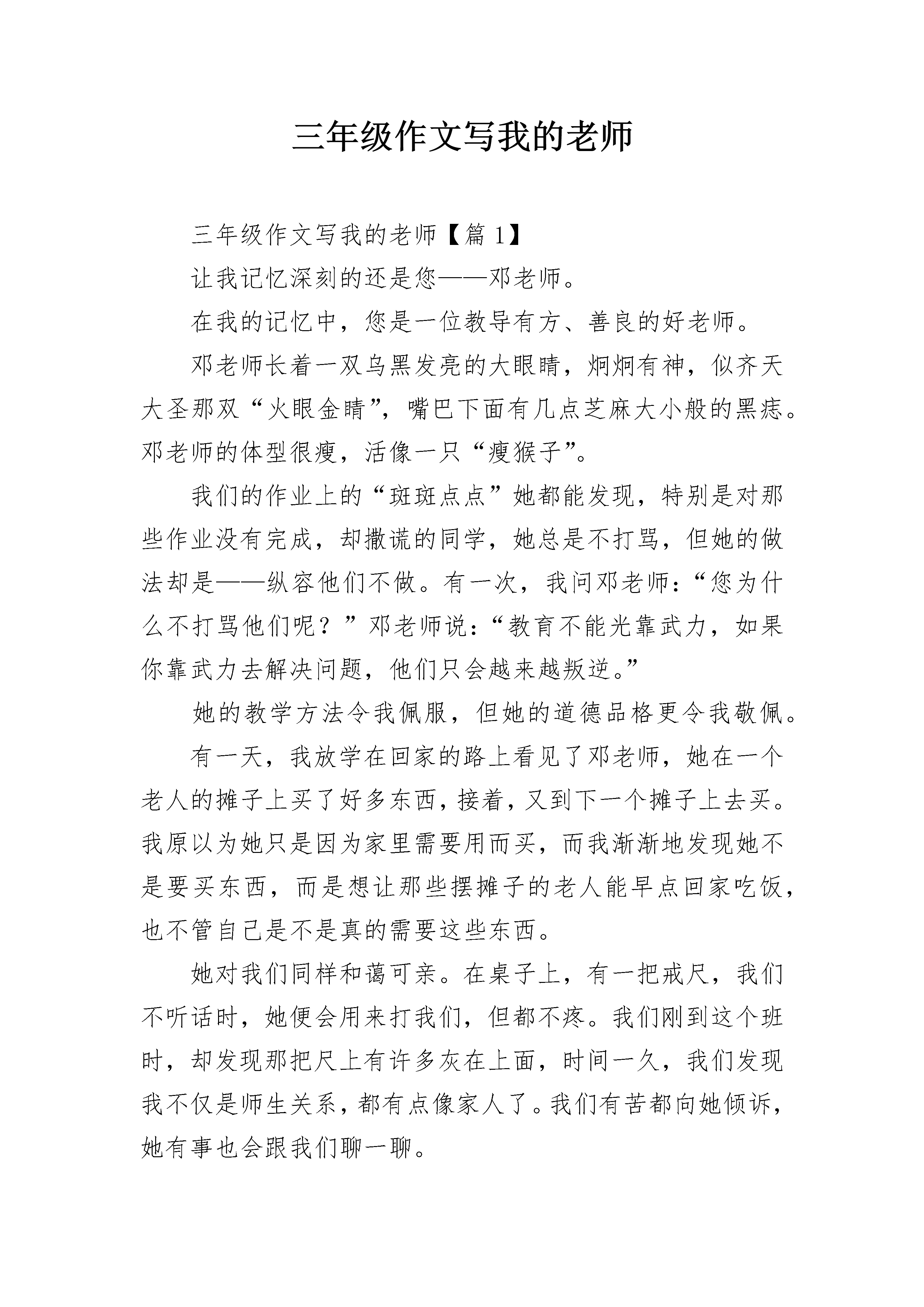 三年级作文写我的老师

三年级作文写我的老师【篇 1】

让我记忆深刻的还是您——邓老师。

在我的记忆中，您是一位教导有方、善良的好老师。

邓老师长着一双乌黑发亮的大眼睛，炯炯有神，似齐天大圣那双“火眼金睛”，嘴巴下面有几点芝麻大小般的黑痣。邓老师的体型很瘦，活像一只“瘦猴子”。

我们的作业上的“斑斑点点”她都能发现，特别是对那些作业没有完成，却撒谎的同学，她总是不打骂，但她的做法却是——纵容他们不做。有一次，我问邓老师：“您为什么不打骂他们呢？”邓老师说：“教育不能光靠武力，如果你靠武力去解决问题，他们只会越来越叛逆。”

她的教学方法令我佩服，但她的道德品格更令我敬佩。

有一天，我放学在回家的路上看见了邓老师，她在一个老人的摊子上买了好多东西，接着，又到下一个摊子上去买。我原以为她只是因为家里需要用而买，而我渐渐地发现她不是要买东西，而是想让那些摆摊子的老人能早点回家吃饭，也不管自己是不是真的需要这些东西。

她对我们同样和蔼可亲。在桌子上，有一把戒尺，我们不听话时，她便会用来打我们，但都不疼。我们刚到这个班时，却发现那把尺上有许多灰在上面，时间一久，我们发现我不仅是师生关系，都有点像家人了。我们有苦都向她倾诉，她有事也会跟我们聊一聊。